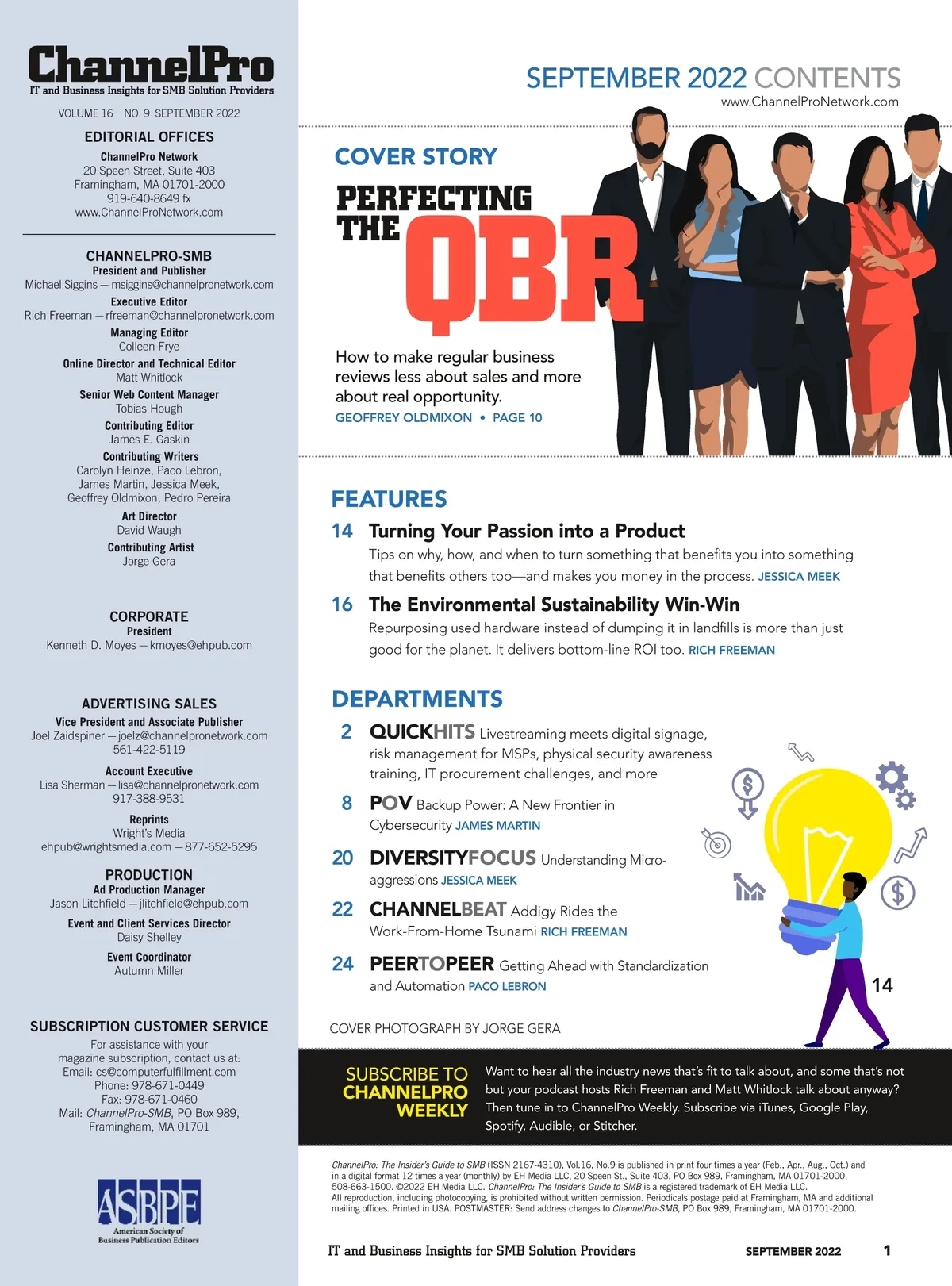 ChannelPro
IT and Business Insights for SMB Solution Providers

VOLUME 16 NO. 9 SEPTEMBER 2022

EDITORIAL OFFICES
ChannelPro Network
20 Speen Street, Suite 403
Framingham, MA 01701-2000
919-640-8649 fx
www.ChannelProNetwork.com

CHANNELPRO-SMB
President and Publisher
Michael Siggins — msiggins@channelpronetwork.com
Executive Editor
Rich Freeman — rfreeman@channelpronetwork.com
Managing Editor
Colleen Frye
Online Director and Technical Editor
Matt Whitlock
Senior Web Content Manager
Tobias Hough
Contributing Editor
James E. Gaskin
Contributing Writers
Carolyn Heinze, Paco Lebron, James Martin, Jessica Meek, Geoffrey Oldmixon, Pedro Pereira
Art Director
David Waugh
Contributing Artist
Jorge Gera

CORPORATE
President
Kenneth D. Moyes — kmoyes@ehpub.com

ADVERTISING SALES
Vice President and Associate Publisher
Joel Zaidspiner — joelz@channelpronetwork.com
561-422-5119
Account Executive
Lisa Sherman — lisa@channelpronetwork.com
917-388-9531
Reprints
Wright's Media
ehpub@wrightsmedia.com — 877-652-5295

PRODUCTION
Ad Production Manager
Jason Litchfield — jlitchfield@ehpub.com
Event and Client Services Director
Daisy Shelley
Event Coordinator
Autumn Miller

SUBSCRIPTION CUSTOMER SERVICE
For assistance with your magazine subscription, contact us at:
Email: cs@computerfulfillment.com
Phone: 978-671-0449
Fax: 978-671-0460
Mail: ChannelPro-SMB, PO Box 989, Framingham, MA 01701

ASBPE
American Society of Business Publication Editors

SEPTEMBER 2022 CONTENTS
www.ChannelProNetwork.com

COVER STORY
PERFECTING THE QBR
How to make regular business reviews less about sales and more about real opportunity.
GEOFFREY OLDMIXON • PAGE 10

FEATURES
14 Turning Your Passion into a Product
Tips on why, how, and when to turn something that benefits you into something that benefits others too—and makes you money in the process. JESSICA MEEK
16 The Environmental Sustainability Win-Win
Repurposing used hardware instead of dumping it in landfills is more than just good for the planet. It delivers bottom-line ROI too. RICH FREEMAN

DEPARTMENTS
2 QUICKHITS Livestreaming meets digital signage, risk management for MSPs, physical security awareness training, IT procurement challenges, and more
8 POV Backup Power: A New Frontier in Cybersecurity JAMES MARTIN
20 DIVERSITYFOCUS Understanding Micro-aggressions JESSICA MEEK
22 CHANNELBEAT Addigy Rides the Work-From-Home Tsunami RICH FREEMAN
24 PEERTOPEER Getting Ahead with Standardization and Automation PACO LEBRON

14

COVER PHOTOGRAPH BY JORGE GERA

SUBSCRIBE TO CHANNELPRO WEEKLY
Want to hear all the industry news that's fit to talk about, and some that's not but your podcast hosts Rich Freeman and Matt Whitlock talk about anyway? Then tune in to ChannelPro Weekly. Subscribe via iTunes, Google Play, Spotify, Audible, or Stitcher.

ChannelPro: The Insider's Guide to SMB (ISSN 2167-4310), Vol.16, No.9 is published in print four times a year (Feb., Apr., Aug., Oct.) and in a digital format 12 times a year (monthly) by EH Media LLC, 20 Speen St., Suite 403, PO Box 989, Framingham, MA 01701-2000, 508-663-1500. ©2022 EH Media LLC. ChannelPro: The Insider's Guide to SMB is a registered trademark of EH Media LLC. All reproduction, including photocopying, is prohibited without written permission. Periodicals postage paid at Framingham, MA and additional mailing offices. Printed in USA. POSTMASTER: Send address changes to ChannelPro-SMB, PO Box 989, Framingham, MA 01701-2000.

IT and Business Insights for SMB Solution Providers SEPTEMBER 2022 1